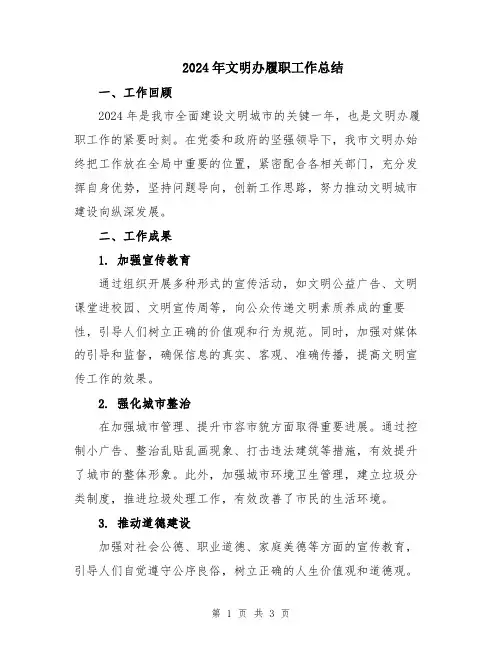 2024年文明办履职工作总结

一、工作回顾

2024年是我市全面建设文明城市的关键一年，也是文明办履职工作的紧要时刻。在党委和政府的坚强领导下，我市文明办始终把工作放在全局中重要的位置，紧密配合各相关部门，充分发挥自身优势，坚持问题导向，创新工作思路，努力推动文明城市建设向纵深发展。

二、工作成果

1. 加强宣传教育

通过组织开展多种形式的宣传活动，如文明公益广告、文明课堂进校园、文明宣传周等，向公众传递文明素质养成的重要性，引导人们树立正确的价值观和行为规范。同时，加强对媒体的引导和监督，确保信息的真实、客观、准确传播，提高文明宣传工作的效果。

2. 强化城市整治

在加强城市管理、提升市容市貌方面取得重要进展。通过控制小广告、整治乱贴乱画现象、打击违法建筑等措施，有效提升了城市的整体形象。此外，加强城市环境卫生管理，建立垃圾分类制度，推进垃圾处理工作，有效改善了市民的生活环境。

3. 推动道德建设

加强对社会公德、职业道德、家庭美德等方面的宣传教育，引导人们自觉遵守公序良俗，树立正确的人生价值观和道德观。

第 1 页 共 3 页